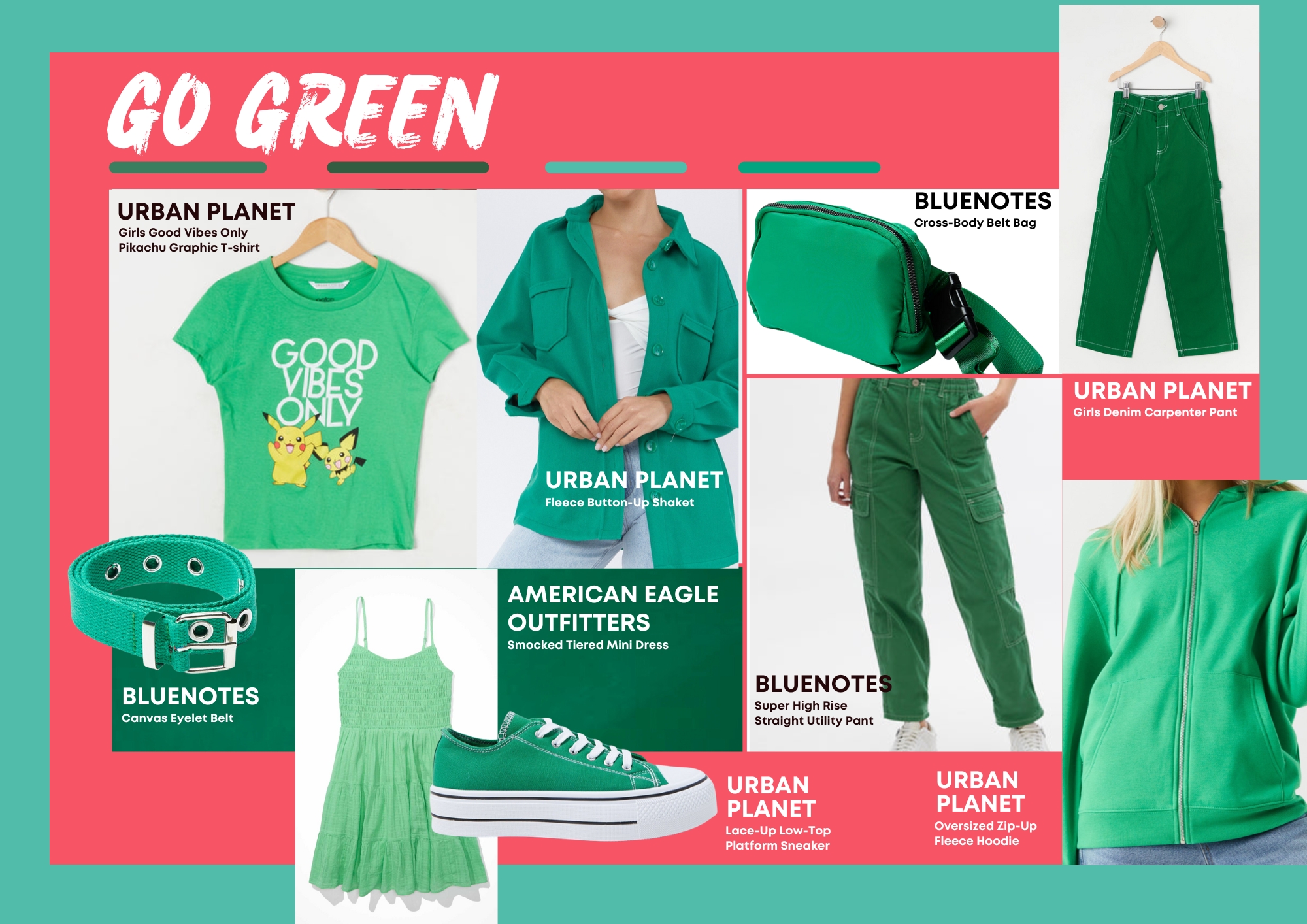 GO GREEN

URBAN PLANET
Girls Good Vibes Only Pikachu Graphic T-shirt

GOOD VIBES ONLY

URBAN PLANET
Fleece Button-Up Shaket

BLUENOTES
Cross-Body Belt Bag

URBAN PLANET
Girls Denim Carpenter Pant

BLUENOTES
Canvas Eyelet Belt

AMERICAN EAGLE OUTFITTERS
Smocked Tiered Mini Dress

BLUENOTES
Super High Rise Straight Utility Pant

URBAN PLANET
Lace-Up Low-Top Platform Sneaker

URBAN PLANET
Oversized Zip-Up Fleece Hoodie